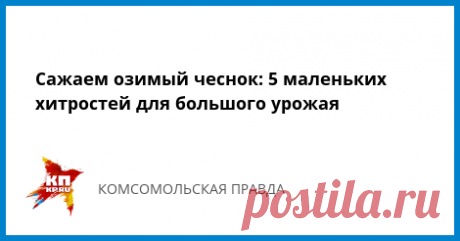 Сажаем озимый чеснок: 5 маленьких хитростей для большого урожая

КП
KP.RU

КОМСОМОЛЬСКАЯ ПРАВДА

postila.ru